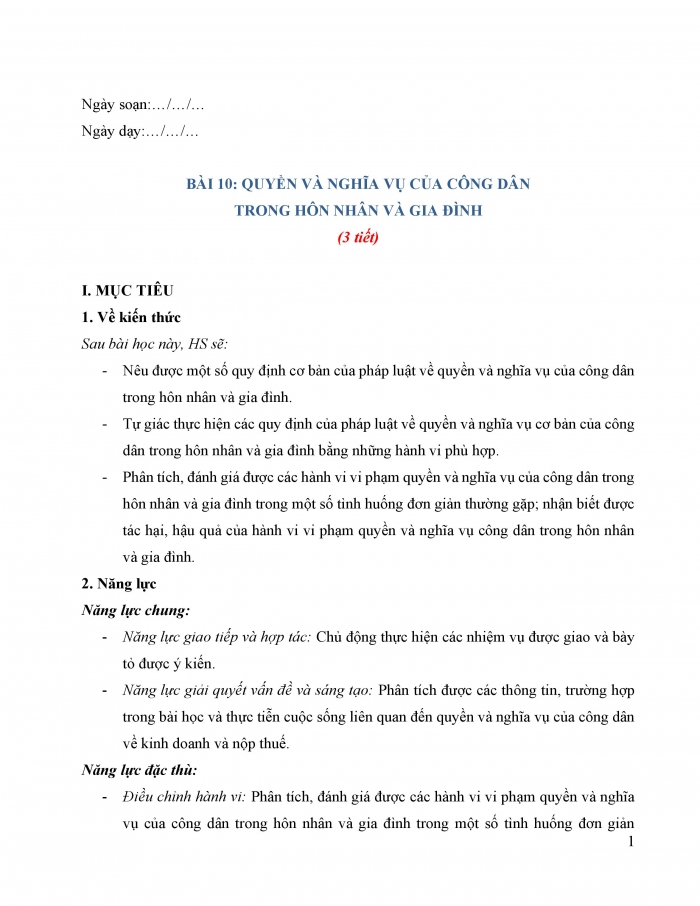 Ngày soạn:…/…/…

Ngày dạy:…/…/…

BÀI 10: QUYỀN VÀ NGHĨA VỤ CỦA CÔNG DÂN
TRONG HÔN NHÂN VÀ GIA ĐÌNH
(3 tiết)

I. MỤC TIÊU

1. Về kiến thức

Sau bài học này, HS sẽ:

- Nêu được một số quy định cơ bản của pháp luật về quyền và nghĩa vụ của công dân trong hôn nhân và gia đình.

- Tự giác thực hiện các quy định của pháp luật về quyền và nghĩa vụ cơ bản của công dân trong hôn nhân và gia đình bằng những hành vi phù hợp.

- Phân tích, đánh giá được các hành vi vi phạm quyền và nghĩa vụ của công dân trong hôn nhân và gia đình trong một số tình huống đơn giản thường gặp; nhận biết được tác hại, hậu quả của hành vi vi phạm quyền và nghĩa vụ công dân trong hôn nhân và gia đình.

2. Năng lực

Năng lực chung:

- Năng lực giao tiếp và hợp tác: Chủ động thực hiện các nhiệm vụ được giao và bày tỏ được ý kiến.

- Năng lực giải quyết vấn đề và sáng tạo: Phân tích được các thông tin, trường hợp trong bài học và thực tiễn cuộc sống liên quan đến quyền và nghĩa vụ của công dân về kinh doanh và nộp thuế.

Năng lực đặc thù:

- Điều chỉnh hành vi: Phân tích, đánh giá được các hành vi vi phạm quyền và nghĩa vụ của công dân trong hôn nhân và gia đình trong một số tình huống đơn giản

1